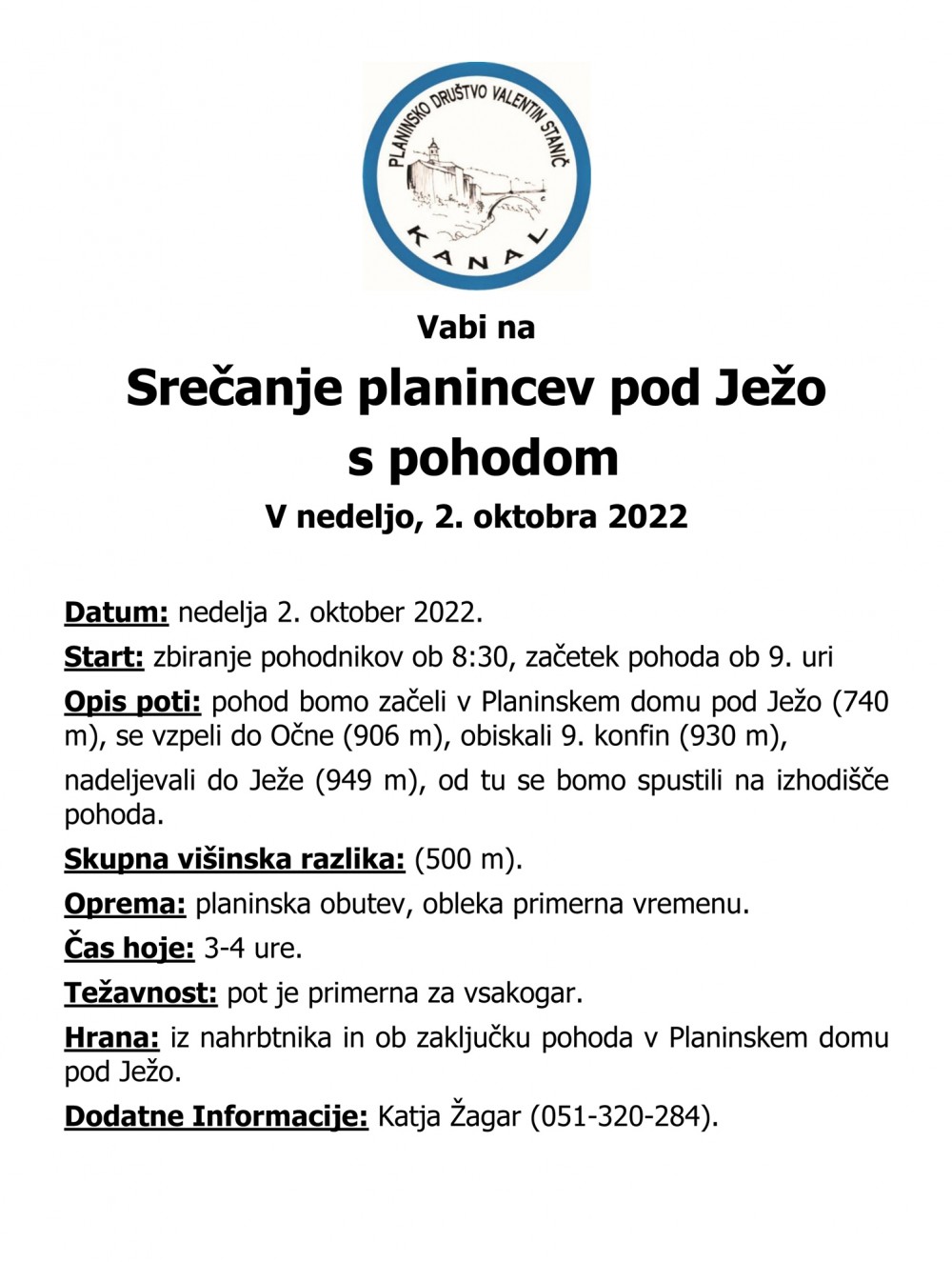 PLANINSKO DRUŠTVO VALENTIN STANIČ
KANAL

Vabi na

Srečanje planincev pod Ježo s pohodom

V nedeljo, 2. oktobra 2022

Datum: nedelja 2. oktober 2022.

Start: zbiranje pohodnikov ob 8:30, začetek pohoda ob 9. uri

Opis poti: pohod bomo začeli v Planinskem domu pod Ježo (740 m), se vzpeli do Očne (906 m), obiskali 9. konfin (930 m),

nadeljevali do Ježe (949 m), od tu se bomo spustili na izhodišče pohoda.

Skupna višinska razlika: (500 m).

Oprema: planinska obutev, obleka primerna vremenu.

Čas hoje: 3-4 ure.

Težavnost: pot je primerna za vsakogar.

Hrana: iz nahrbtnika in ob zaključku pohoda v Planinskem domu pod Ježo.

Dodatne Informacije: Katja Žagar (051-320-284).